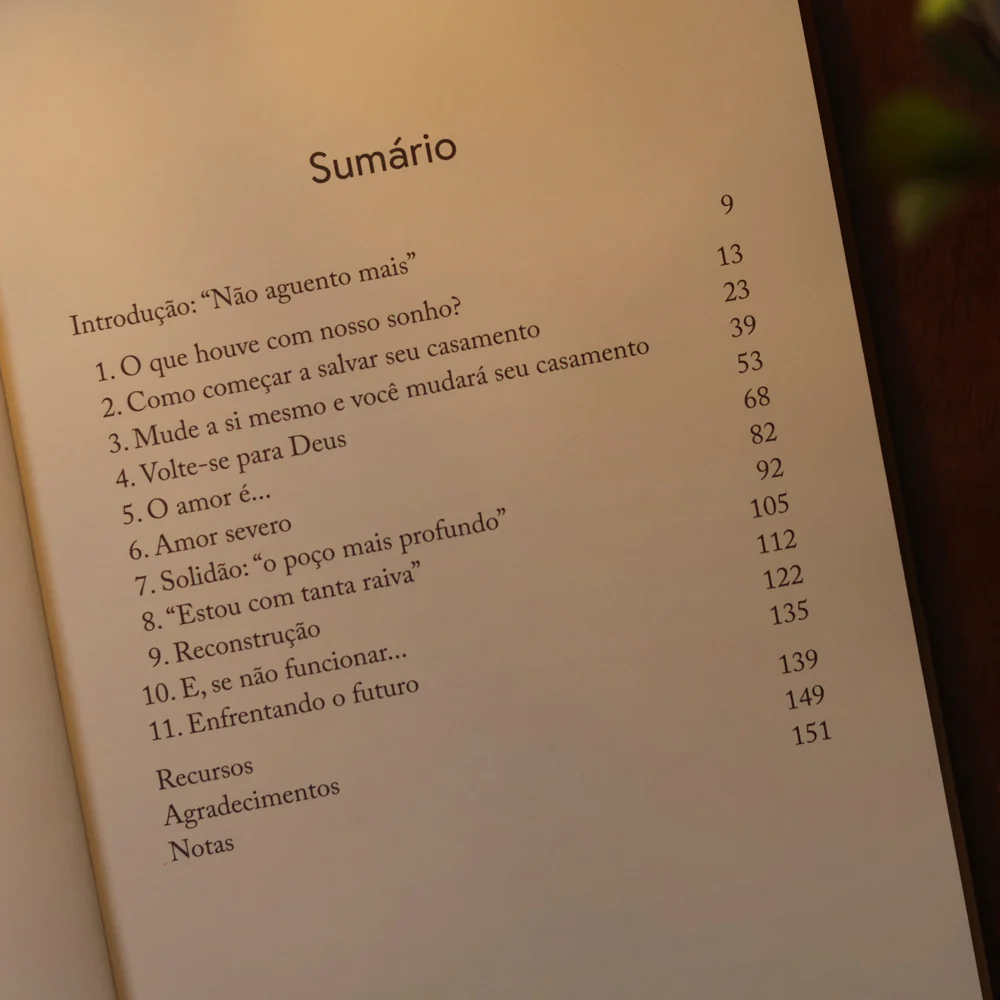 Sumário

Introdução: "Não aguento mais" 9

1. O que houve com nosso sonho? 13
2. Como começar a salvar seu casamento 23
3. Mude a si mesmo e você mudará seu casamento 39
4. Volte-se para Deus 53
5. O amor é... 68
6. Amor severo 82
7. Solidão: "o poço mais profundo" 92
8. "Estou com tanta raiva" 105
9. Reconstrução 112
10. E, se não funcionar... 122
11. Enfrentando o futuro 135

Recursos 139
Agradecimentos 149
Notas 151